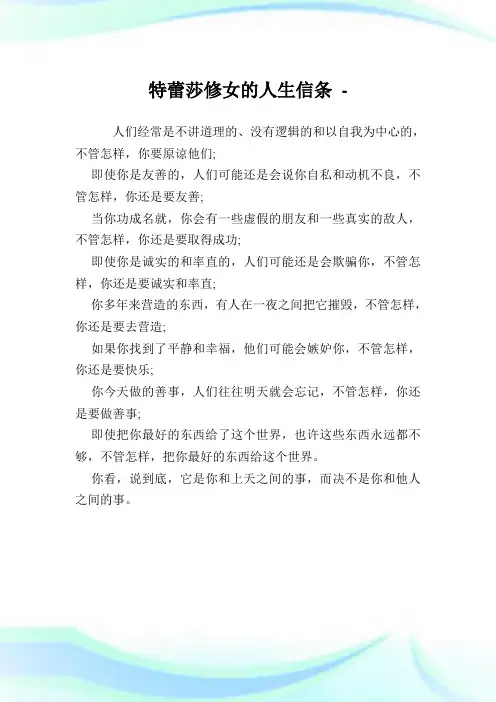 特蕾莎修女的人生信条 -

人们经常是不讲道理的、没有逻辑的和以自我为中心的，不管怎样，你要原谅他们;

即使你是友善的，人们可能还是会说你自私和动机不良，不管怎样，你还是要友善;

当你功成名就，你会有一些虚假的朋友和一些真实的敌人，不管怎样，你还是要取得成功;

即使你是诚实的和率直的，人们可能还是会欺骗你，不管怎样，你还是要诚实和率直;

你多年来营造的东西，有人在一夜之间把它摧毁，不管怎样，你还是要去营造;

如果你找到了平静和幸福，他们可能会嫉妒你，不管怎样，你还是要快乐;

你今天做的善事，人们往往明天就会忘记，不管怎样，你还是要做善事;

即使把你最好的东西给了这个世界，也许这些东西永远都不够，不管怎样，把你最好的东西给这个世界。

你看，说到底，它是你和上天之间的事，而决不是你和他人之间的事。